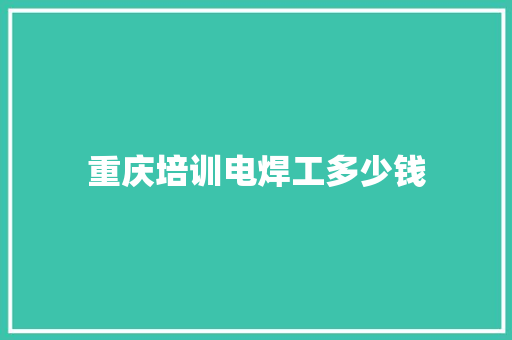 重庆培训电焊工多少钱